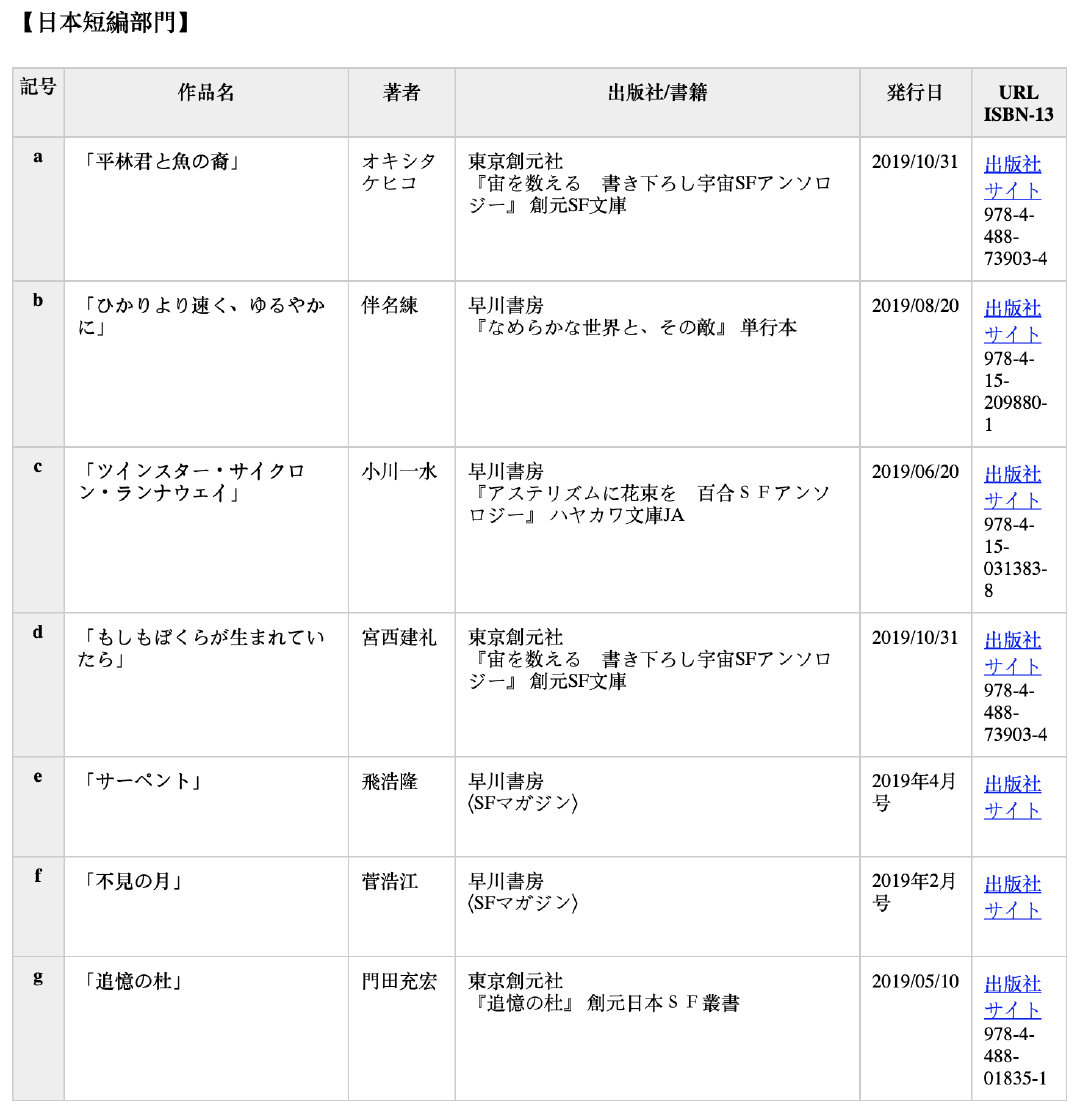 【日本短編部門】

| 記号 | 作品名 | 著者 | 出版社/書籍 | 発行日 | URL ISBN-13 |
|---|---|---|---|---|---|
| a | 「平林君と魚の裔」 | オキシタケヒコ | 東京創元社 『宙を数える　書き下ろし宇宙SFアンソロジー』 創元SF文庫 | 2019/10/31 | 出版社サイト 978-4-488-73903-4 |
| b | 「ひかりより速く、ゆるやかに」 | 伴名練 | 早川書房 『なめらかな世界と、その敵』 単行本 | 2019/08/20 | 出版社サイト 978-4-15-209880-1 |
| c | 「ツインスター・サイクロン・ランナウェイ」 | 小川一水 | 早川書房 『アステリズムに花束を　百合ＳＦアンソロジー』 ハヤカワ文庫JA | 2019/06/20 | 出版社サイト 978-4-15-031383-8 |
| d | 「もしもぼくらが生まれていたら」 | 宮西建礼 | 東京創元社 『宙を数える　書き下ろし宇宙SFアンソロジー』 創元SF文庫 | 2019/10/31 | 出版社サイト 978-4-488-73903-4 |
| e | 「サーペント」 | 飛浩隆 | 早川書房 〈SFマガジン〉 | 2019年4月号 | 出版社サイト |
| f | 「不見の月」 | 菅浩江 | 早川書房 〈SFマガジン〉 | 2019年2月号 | 出版社サイト |
| g | 「追憶の杜」 | 門田充宏 | 東京創元社 『追憶の杜』 創元日本ＳＦ叢書 | 2019/05/10 | 出版社サイト 978-4-488-01835-1 |